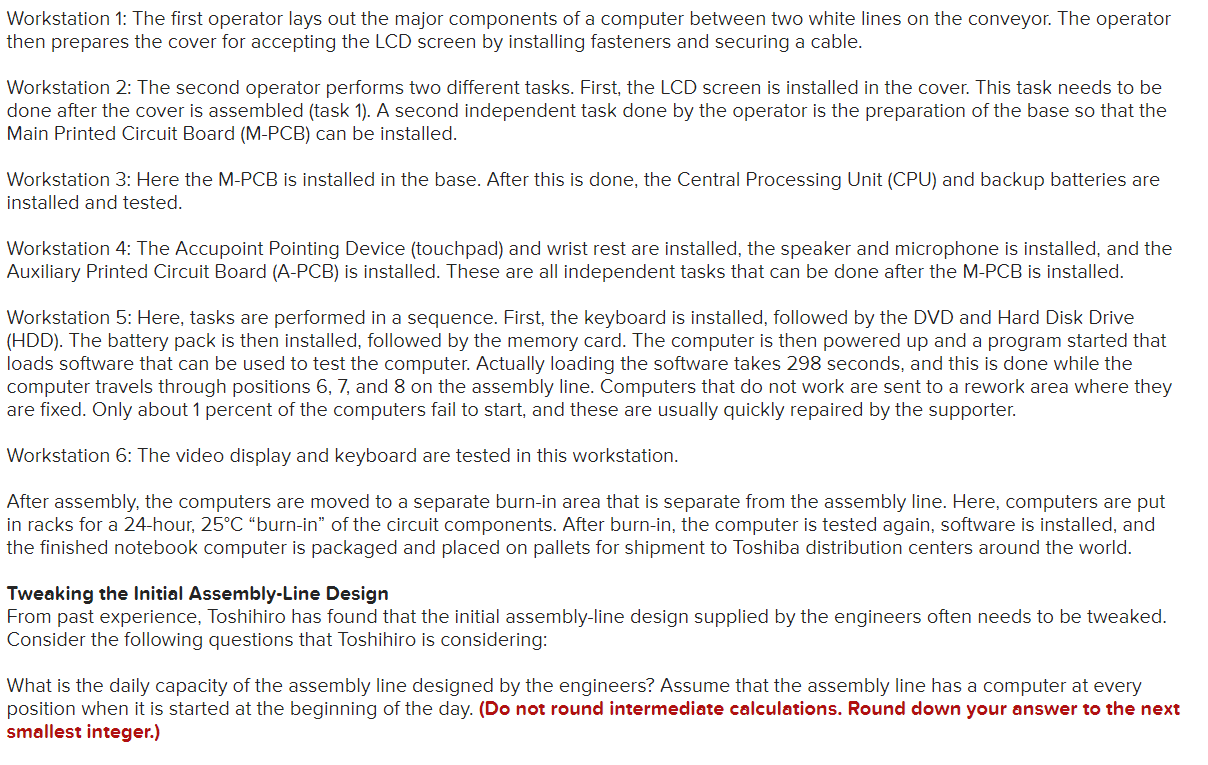 Workstation 1: The first operator lays out the major components of a computer between two white lines on the conveyor. The operator then prepares the cover for accepting the LCD screen by installing fasteners and securing a cable.

Workstation 2: The second operator performs two different tasks. First, the LCD screen is installed in the cover. This task needs to be done after the cover is assembled (task 1). A second independent task done by the operator is the preparation of the base so that the Main Printed Circuit Board (M-PCB) can be installed.

Workstation 3: Here the M-PCB is installed in the base. After this is done, the Central Processing Unit (CPU) and backup batteries are installed and tested.

Workstation 4: The Accupoint Pointing Device (touchpad) and wrist rest are installed, the speaker and microphone is installed, and the Auxiliary Printed Circuit Board (A-PCB) is installed. These are all independent tasks that can be done after the M-PCB is installed.

Workstation 5: Here, tasks are performed in a sequence. First, the keyboard is installed, followed by the DVD and Hard Disk Drive (HDD). The battery pack is then installed, followed by the memory card. The computer is then powered up and a program started that loads software that can be used to test the computer. Actually loading the software takes 298 seconds, and this is done while the computer travels through positions 6, 7, and 8 on the assembly line. Computers that do not work are sent to a rework area where they are fixed. Only about 1 percent of the computers fail to start, and these are usually quickly repaired by the supporter.

Workstation 6: The video display and keyboard are tested in this workstation.

After assembly, the computers are moved to a separate burn-in area that is separate from the assembly line. Here, computers are put in racks for a 24-hour, 25°C "burn-in" of the circuit components. After burn-in, the computer is tested again, software is installed, and the finished notebook computer is packaged and placed on pallets for shipment to Toshiba distribution centers around the world.

Tweaking the Initial Assembly-Line Design
From past experience, Toshihiro has found that the initial assembly-line design supplied by the engineers often needs to be tweaked. Consider the following questions that Toshihiro is considering:

What is the daily capacity of the assembly line designed by the engineers? Assume that the assembly line has a computer at every position when it is started at the beginning of the day. (Do not round intermediate calculations. Round down your answer to the next smallest integer.)